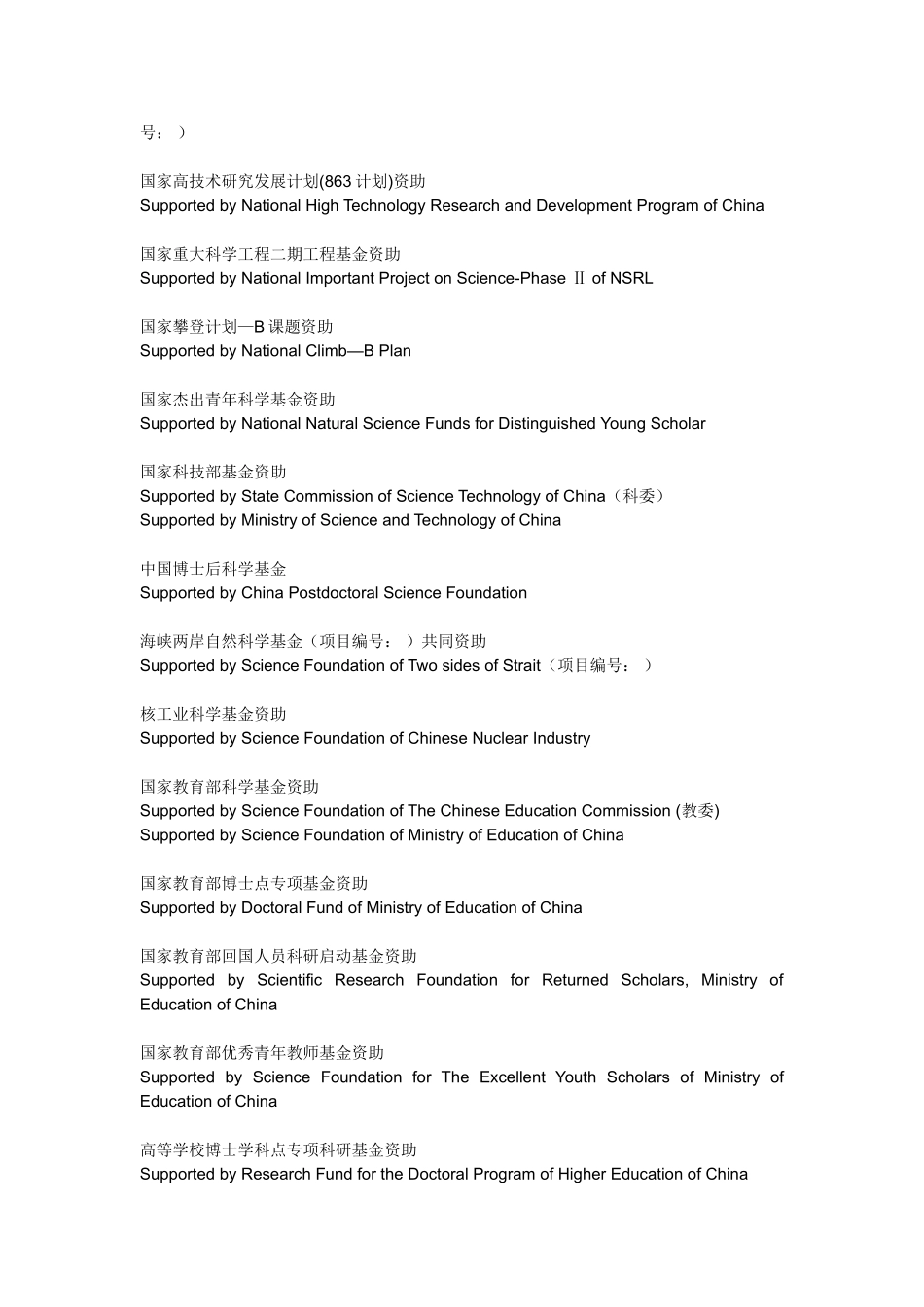 号：）

国家高技术研究发展计划(863计划)资助
Supported by National High Technology Research and Development Program of China

国家重大科学工程二期工程基金资助
Supported by National Important Project on Science-Phase Ⅱ of NSRL

国家攀登计划—B课题资助
Supported by National Climb—B Plan

国家杰出青年科学基金资助
Supported by National Natural Science Funds for Distinguished Young Scholar

国家科技部基金资助
Supported by State Commission of Science Technology of China（科委）
Supported by Ministry of Science and Technology of China

中国博士后科学基金
Supported by China Postdoctoral Science Foundation

海峡两岸自然科学基金（项目编号：）共同资助
Supported by Science Foundation of Two sides of Strait（项目编号：）

核工业科学基金资助
Supported by Science Foundation of Chinese Nuclear Industry

国家教育部科学基金资助
Supported by Science Foundation of The Chinese Education Commission (教委)
Supported by Science Foundation of Ministry of Education of China

国家教育部博士点专项基金资助
Supported by Doctoral Fund of Ministry of Education of China

国家教育部回国人员科研启动基金资助
Supported by Scientific Research Foundation for Returned Scholars, Ministry of Education of China

国家教育部优秀青年教师基金资助
Supported by Science Foundation for The Excellent Youth Scholars of Ministry of Education of China

高等学校博士学科点专项科研基金资助
Supported by Research Fund for the Doctoral Program of Higher Education of China